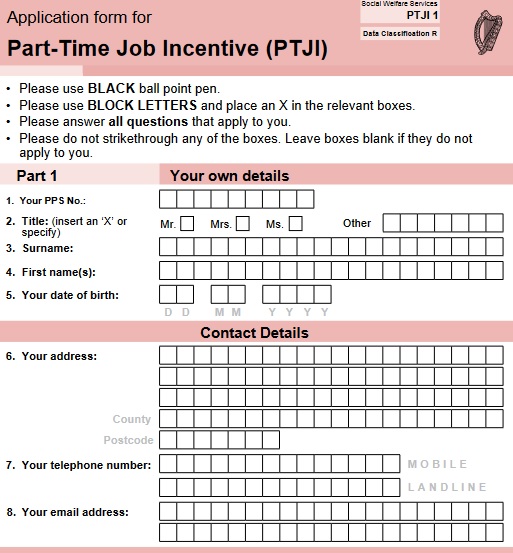 Application form for

Part-Time Job Incentive (PTJI)

Social Welfare Services
PTJI 1

Data Classification R

• Please use BLACK ball point pen.
• Please use BLOCK LETTERS and place an X in the relevant boxes.
• Please answer all questions that apply to you.
• Please do not strikethrough any of the boxes. Leave boxes blank if they do not apply to you.

Part 1 Your own details

1. Your PPS No.:

2. Title: (insert an 'X' or specify) Mr. Mrs. Ms. Other

3. Surname:

4. First name(s):

5. Your date of birth:
D D M M Y Y Y Y

Contact Details

6. Your address:

County

Postcode

7. Your telephone number: MOBILE

LANDLINE

8. Your email address: